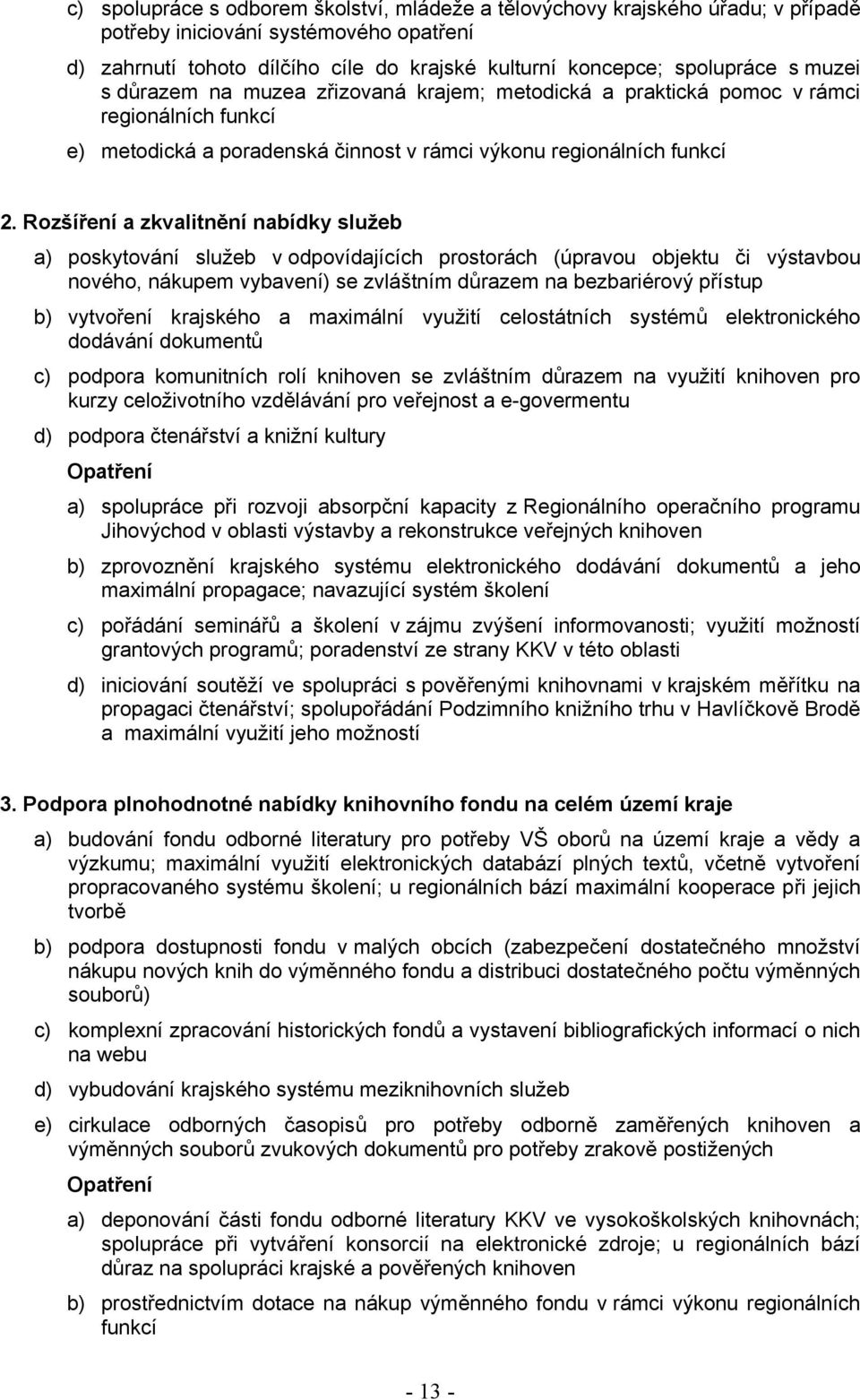 c) spolupráce s odborem školství, mládeže a tělovýchovy krajského úřadu; v případě potřeby iniciování systémového opatření

d) zahrnutí tohoto dílčího cíle do krajské kulturní koncepce; spolupráce s muzei s důrazem na muzea zřizovaná krajem; metodická a praktická pomoc v rámci regionálních funkcí

e) metodická a poradenská činnost v rámci výkonu regionálních funkcí

2. Rozšíření a zkvalitnění nabídky služeb

a) poskytování služeb v odpovídajících prostorách (úpravou objektu či výstavbou nového, nákupem vybavení) se zvláštním důrazem na bezbariérový přístup

b) vytvoření krajského a maximální využití celostátních systémů elektronického dodávání dokumentů

c) podpora komunitních rolí knihoven se zvláštním důrazem na využití knihoven pro kurzy celoživotního vzdělávání pro veřejnost a e-govermentu

d) podpora čtenářství a knižní kultury

Opatření

a) spolupráce při rozvoji absorpční kapacity z Regionálního operačního programu Jihovýchod v oblasti výstavby a rekonstrukce veřejných knihoven

b) zprovoznění krajského systému elektronického dodávání dokumentů a jeho maximální propagace; navazující systém školení

c) pořádání seminářů a školení v zájmu zvýšení informovanosti; využití možností grantových programů; poradenství ze strany KKV v této oblasti

d) iniciování soutěží ve spolupráci s pověřenými knihovnami v krajském měřítku na propagaci čtenářství; spolupořádání Podzimního knižního trhu v Havlíčkově Brodě a maximální využití jeho možností

3. Podpora plnohodnotné nabídky knihovního fondu na celém území kraje

a) budování fondu odborné literatury pro potřeby VŠ oborů na území kraje a vědy a výzkumu; maximální využití elektronických databází plných textů, včetně vytvoření propracovaného systému školení; u regionálních bází maximální kooperace při jejich tvorbě

b) podpora dostupnosti fondu v malých obcích (zabezpečení dostatečného množství nákupu nových knih do výměnného fondu a distribuci dostatečného počtu výměnných souborů)

c) komplexní zpracování historických fondů a vystavení bibliografických informací o nich na webu

d) vybudování krajského systému meziknihovních služeb

e) cirkulace odborných časopisů pro potřeby odborně zaměřených knihoven a výměnných souborů zvukových dokumentů pro potřeby zrakově postižených

Opatření

a) deponování části fondu odborné literatury KKV ve vysokoškolských knihovnách; spolupráce při vytváření konsorcií na elektronické zdroje; u regionálních bází důraz na spolupráci krajské a pověřených knihoven

b) prostřednictvím dotace na nákup výměnného fondu v rámci výkonu regionálních funkcí

- 13 -